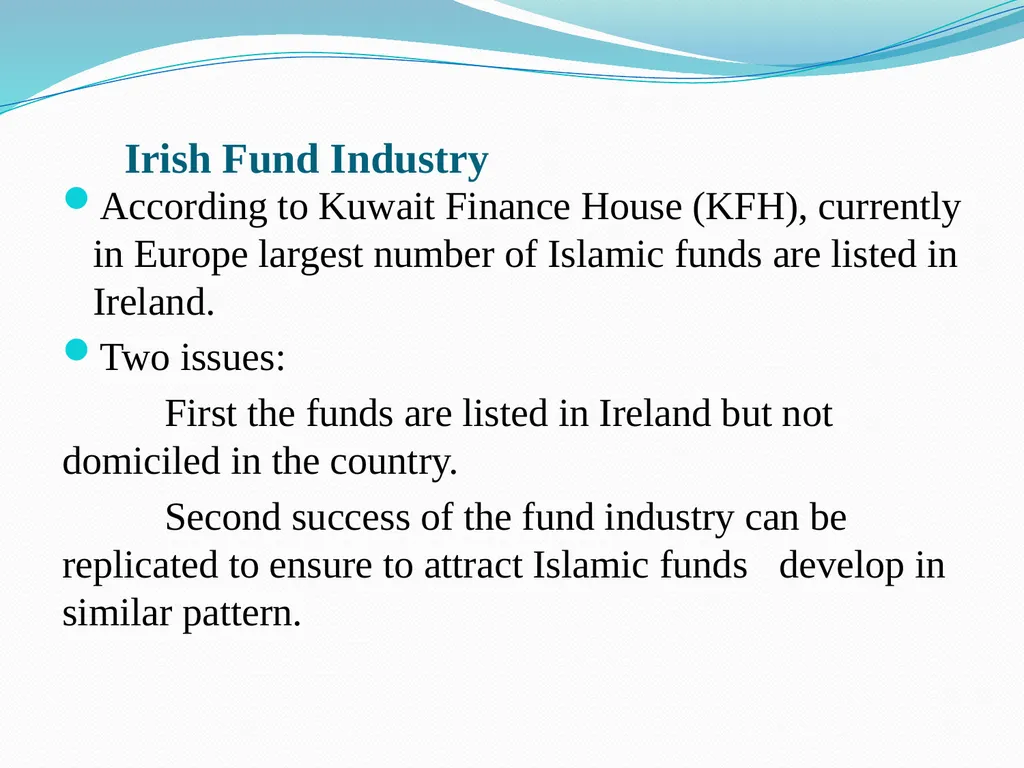 Irish Fund Industry

According to Kuwait Finance House (KFH), currently in Europe largest number of Islamic funds are listed in Ireland.

Two issues:

First the funds are listed in Ireland but not domiciled in the country.

Second success of the fund industry can be replicated to ensure to attract Islamic funds develop in similar pattern.